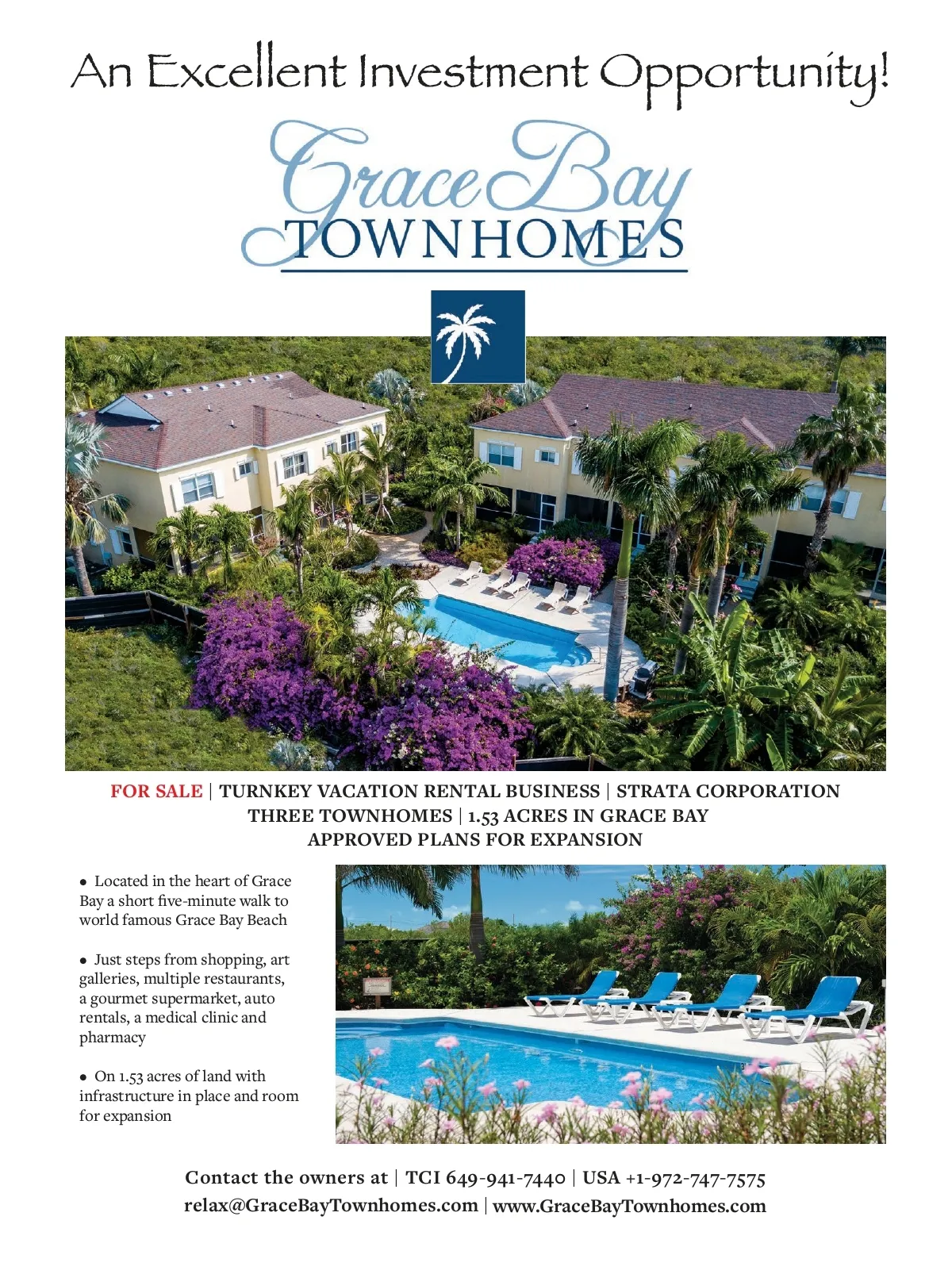 An Excellent Investment Opportunity!

Grace Bay
TOWNHOMES

FOR SALE | TURNKEY VACATION RENTAL BUSINESS | STRATA CORPORATION
THREE TOWNHOMES | 1.53 ACRES IN GRACE BAY
APPROVED PLANS FOR EXPANSION

• Located in the heart of Grace Bay a short five-minute walk to world famous Grace Bay Beach

• Just steps from shopping, art galleries, multiple restaurants, a gourmet supermarket, auto rentals, a medical clinic and pharmacy

• On 1.53 acres of land with infrastructure in place and room for expansion

Contact the owners at | TCI 649-941-7440 | USA +1-972-747-7575
relax@GraceBayTownhomes.com | www.GraceBayTownhomes.com